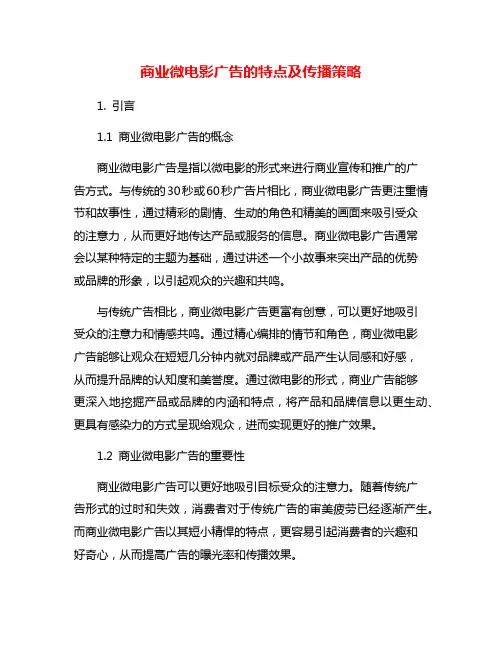 商业微电影广告的特点及传播策略

1. 引言

1.1 商业微电影广告的概念

商业微电影广告是指以微电影的形式来进行商业宣传和推广的广告方式。与传统的30秒或60秒广告片相比，商业微电影广告更注重情节和故事性，通过精彩的剧情、生动的角色和精美的画面来吸引受众的注意力，从而更好地传达产品或服务的信息。商业微电影广告通常会以某种特定的主题为基础，通过讲述一个小故事来突出产品的优势或品牌的形象，以引起观众的兴趣和共鸣。

与传统广告相比，商业微电影广告更富有创意，可以更好地吸引受众的注意力和情感共鸣。通过精心编排的情节和角色，商业微电影广告能够让观众在短短几分钟内就对品牌或产品产生认同感和好感，从而提升品牌的认知度和美誉度。通过微电影的形式，商业广告能够更深入地挖掘产品或品牌的内涵和特点，将产品和品牌信息以更生动、更具有感染力的方式呈现给观众，进而实现更好的推广效果。

1.2 商业微电影广告的重要性

商业微电影广告可以更好地吸引目标受众的注意力。随着传统广告形式的过时和失效，消费者对于传统广告的审美疲劳已经逐渐产生。而商业微电影广告以其短小精悍的特点，更容易引起消费者的兴趣和好奇心，从而提高广告的曝光率和传播效果。